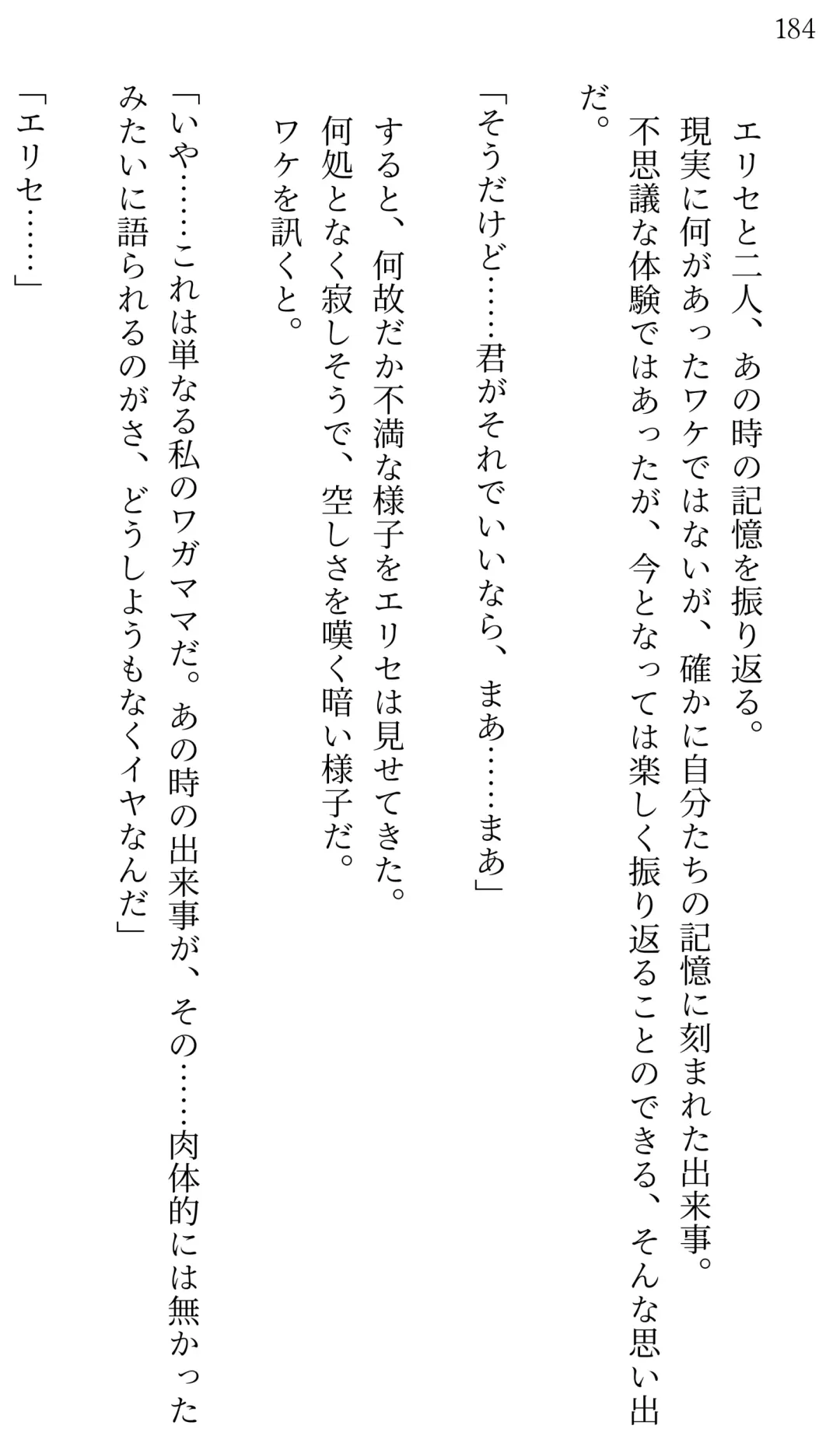 184

エリセと二人、あの時の記憶を振り返る。
現実に何があったワケではないが、確かに自分たちの記憶に刻まれた出来事。
不思議な体験ではあったが、今となっては楽しく振り返ることのできる、そんな思い出だ。

「そうだけど……君がそれでいいなら、まあ……まあ」

すると、何故だか不満な様子をエリセは見せてきた。
何処となく寂しそうで、空しさを嘆く暗い様子だ。
ワケを訊くと。

「いや……これは単なる私のワガママだ。あの時の出来事が、その……肉体的には無かったみたいに語られるのがさ、どうしようもなくイヤなんだ」

「エリセ……」